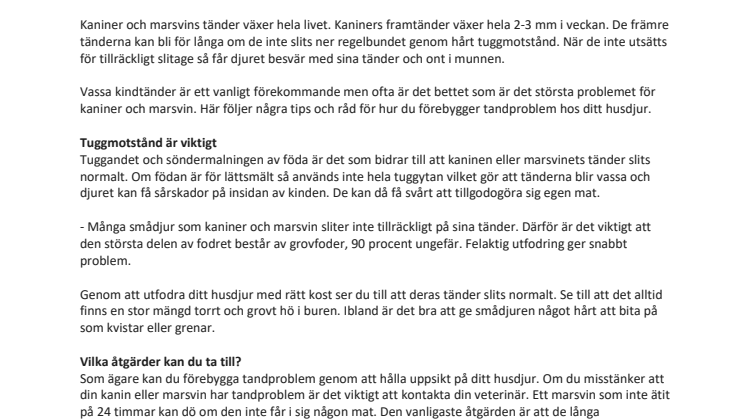 Kaniner och marsvins tänder växer hela livet. Kaniners framtänder växer hela 2-3 mm i veckan. De främre tänderna kan bli för långa om de inte slits ner regelbundet genom hårt tuggmotstånd. När de inte utsätts för tillräckligt slitage så får djuret besvär med sina tänder och ont i munnen.

Vassa kindtänder är ett vanligt förekommande men ofta är det bettet som är det största problemet för kaniner och marsvin. Här följer några tips och råd för hur du förebygger tandproblem hos ditt husdjur.

Tuggmotstånd är viktigt
Tuggandet och söndermalningen av föda är det som bidrar till att kaninen eller marsvinets tänder slits normalt. Om födan är för lättsmält så används inte hela tuggytan vilket gör att tänderna blir vassa och djuret kan få sårskador på insidan av kinden. De kan då få svårt att tillgodogöra sig egen mat.

- Många smådjur som kaniner och marsvin sliter inte tillräckligt på sina tänder. Därför är det viktigt att den största delen av fodret består av grovfoder, 90 procent ungefär. Felaktig utfodring ger snabbt problem.

Genom att utfodra ditt husdjur med rätt kost ser du till att deras tänder slits normalt. Se till att det alltid finns en stor mängd torrt och grovt hö i buren. Ibland är det bra att ge smådjuren något hårt att bita på som kvistar eller grenar.

Vilka åtgärder kan du ta till?
Som ägare kan du förebygga tandproblem genom att hålla uppsikt på ditt husdjur. Om du misstänker att din kanin eller marsvin har tandproblem är det viktigt att kontakta din veterinär. Ett marsvin som inte ätit på 24 timmar kan dö om den inte får i sig någon mat. Den vanligaste åtgärden är att de långa